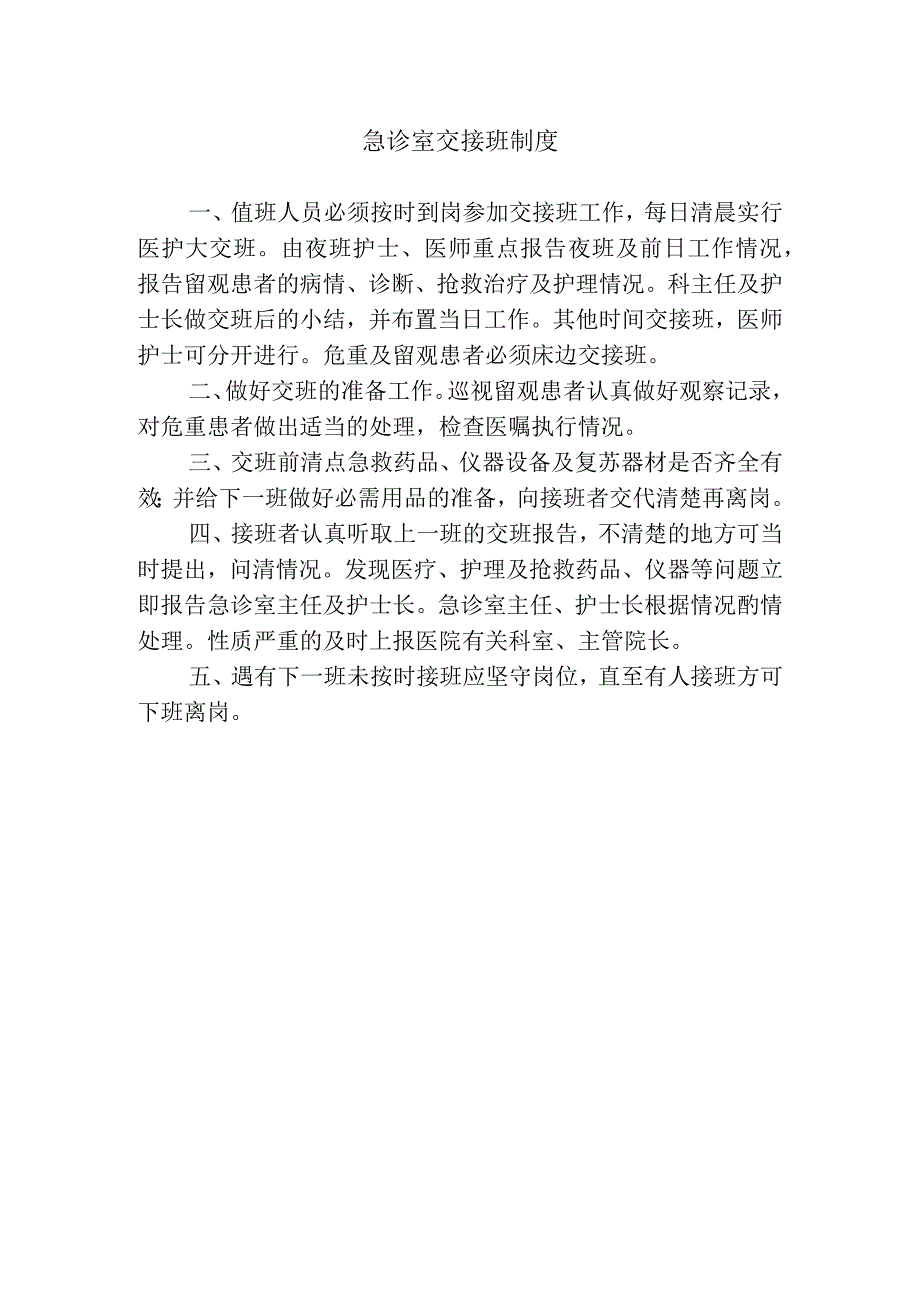 急诊室交接班制度

一、值班人员必须按时到岗参加交接班工作，每日清晨实行医护大交班。由夜班护士、医师重点报告夜班及前日工作情况，报告留观患者的病情、诊断、抢救治疗及护理情况。科主任及护士长做交班后的小结，并布置当日工作。其他时间交接班，医师护士可分开进行。危重及留观患者必须床边交接班。

二、做好交班的准备工作。巡视留观患者认真做好观察记录，对危重患者做出适当的处理，检查医嘱执行情况。

三、交班前清点急救药品、仪器设备及复苏器材是否齐全有效;并给下一班做好必需用品的准备，向接班者交代清楚再离岗。

四、接班者认真听取上一班的交班报告，不清楚的地方可当时提出，问清情况。发现医疗、护理及抢救药品、仪器等问题立即报告急诊室主任及护士长。急诊室主任、护士长根据情况酌情处理。性质严重的及时上报医院有关科室、主管院长。

五、遇有下一班未按时接班应坚守岗位，直至有人接班方可下班离岗。